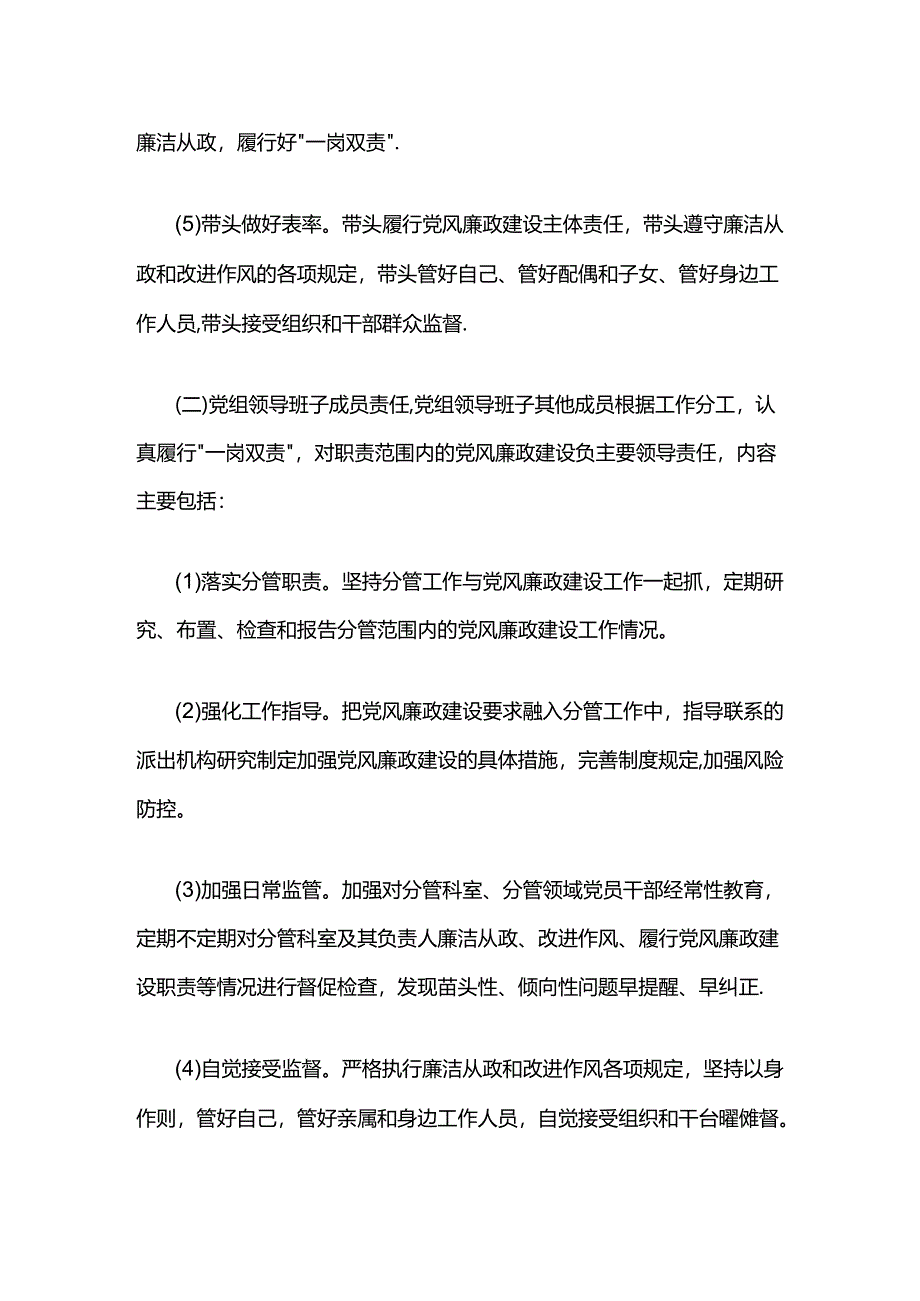 廉洁从政，履行好"一岗双责".

(5)带头做好表率。带头履行党风廉政建设主体责任，带头遵守廉洁从政和改进作风的各项规定，带头管好自己、管好配偶和子女、管好身边工作人员,带头接受组织和干部群众监督.

(二)党组领导班子成员责任,党组领导班子其他成员根据工作分工，认真履行"一岗双责"，对职责范围内的党风廉政建设负主要领导责任，内容主要包括：

(1)落实分管职责。坚持分管工作与党风廉政建设工作一起抓，定期研究、布置、检查和报告分管范围内的党风廉政建设工作情况。

(2)强化工作指导。把党风廉政建设要求融入分管工作中，指导联系的派出机构研究制定加强党风廉政建设的具体措施，完善制度规定,加强风险防控。

(3)加强日常监管。加强对分管科室、分管领域党员干部经常性教育，定期不定期对分管科室及其负责人廉洁从政、改进作风、履行党风廉政建设职责等情况进行督促检查，发现苗头性、倾向性问题早提醒、早纠正.

(4)自觉接受监督。严格执行廉洁从政和改进作风各项规定，坚持以身作则，管好自己，管好亲属和身边工作人员，自觉接受组织和干台曜傩督。